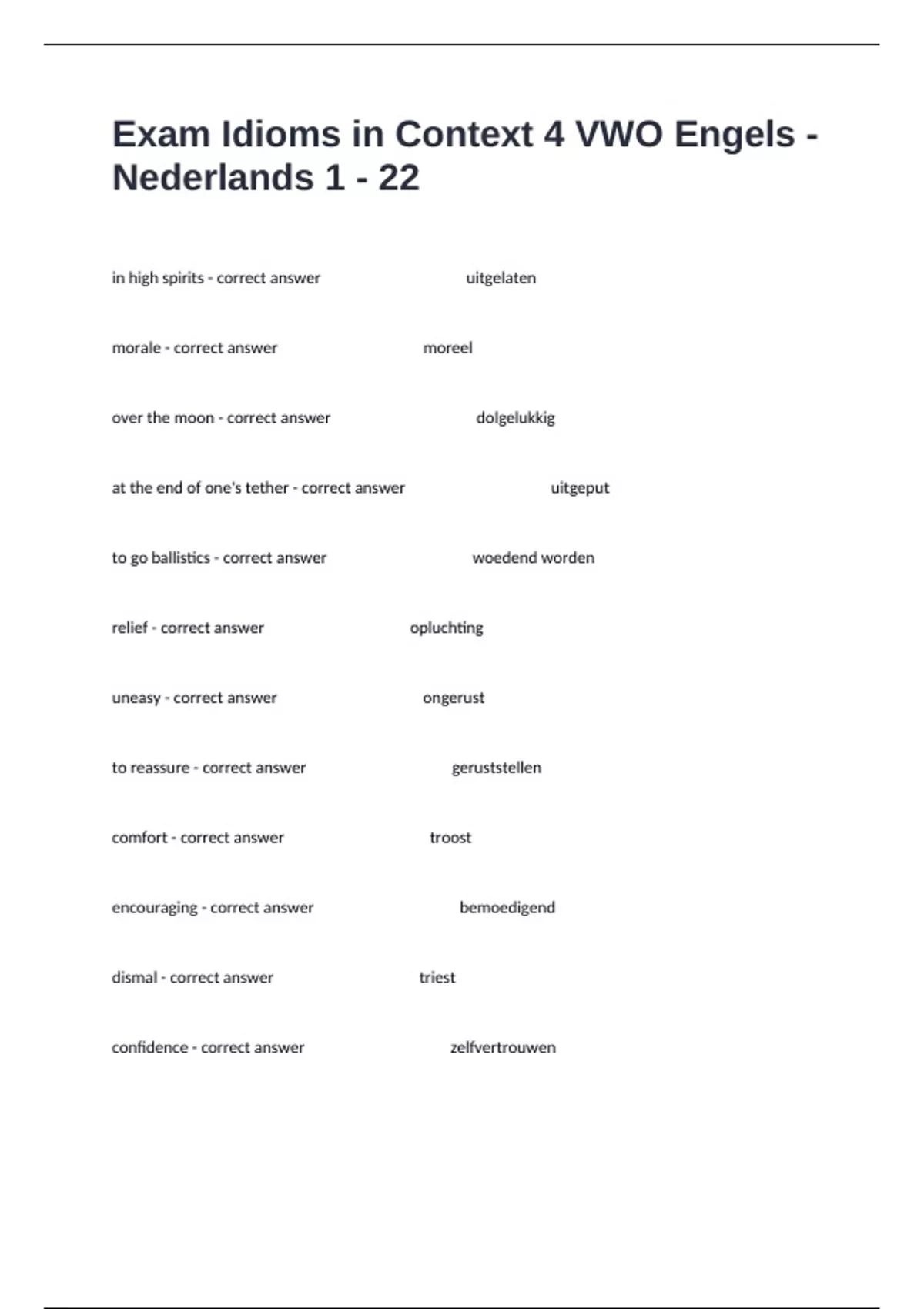 Exam Idioms in Context 4 VWO Engels - Nederlands 1 - 22

in high spirits - correct answer uitgelaten

morale - correct answer moreel

over the moon - correct answer dolgelukkig

at the end of one's tether - correct answer uitgeput

to go ballistics - correct answer woedend worden

relief - correct answer opluchting

uneasy - correct answer ongerust

to reassure - correct answer geruststellen

comfort - correct answer troost

encouraging - correct answer bemoedigend

dismal - correct answer triest

confidence - correct answer zelfvertrouwen